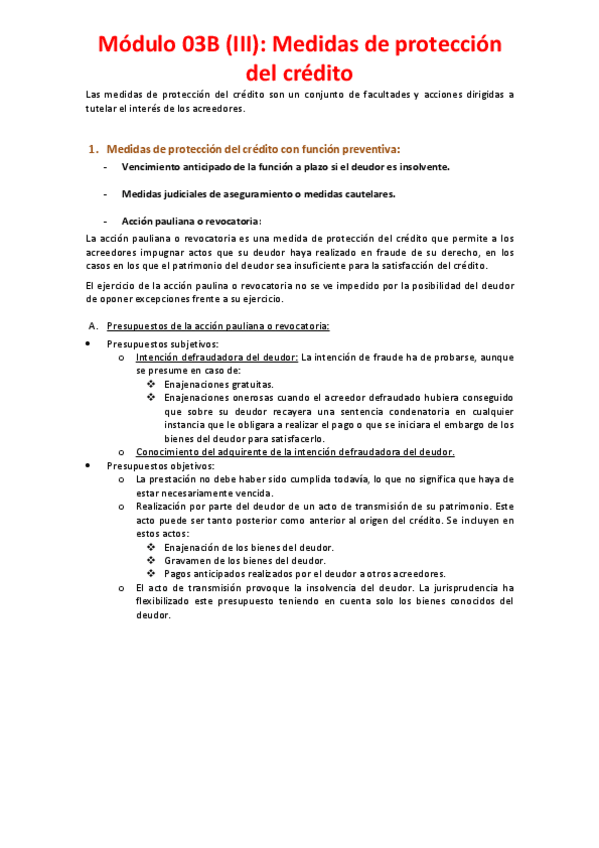 Módulo 03B (III): Medidas de protección del crédito

Las medidas de protección del crédito son un conjunto de facultades y acciones dirigidas a tutelar el interés de los acreedores.

1. Medidas de protección del crédito con función preventiva:

- Vencimiento anticipado de la función a plazo si el deudor es insolvente.

- Medidas judiciales de aseguramiento o medidas cautelares.

- Acción pauliana o revocatoria:

La acción pauliana o revocatoria es una medida de protección del crédito que permite a los acreedores impugnar actos que su deudor haya realizado en fraude de su derecho, en los casos en los que el patrimonio del deudor sea insuficiente para la satisfacción del crédito.

El ejercicio de la acción paulina o revocatoria no se ve impedido por la posibilidad del deudor de oponer excepciones frente a su ejercicio.

A. Presupuestos de la acción pauliana o revocatoria:

• Presupuestos subjetivos:
  o Intención defraudadora del deudor: La intención de fraude ha de probarse, aunque se presume en caso de:
    ❖ Enajenaciones gratuitas.
    ❖ Enajenaciones onerosas cuando el acreedor defraudado hubiera conseguido que sobre su deudor recayera una sentencia condenatoria en cualquier instancia que le obligara a realizar el pago o que se iniciara el embargo de los bienes del deudor para satisfacerlo.
  o Conocimiento del adquirente de la intención defraudadora del deudor.
• Presupuestos objetivos:
  o La prestación no debe haber sido cumplida todavía, lo que no significa que haya de estar necesariamente vencida.
  o Realización por parte del deudor de un acto de transmisión de su patrimonio. Este acto puede ser tanto posterior como anterior al origen del crédito. Se incluyen en estos actos:
    ❖ Enajenación de los bienes del deudor.
    ❖ Gravamen de los bienes del deudor.
    ❖ Pagos anticipados realizados por el deudor a otros acreedores.
  o El acto de transmisión provoque la insolvencia del deudor. La jurisprudencia ha flexibilizado este presupuesto teniendo en cuenta solo los bienes conocidos del deudor.